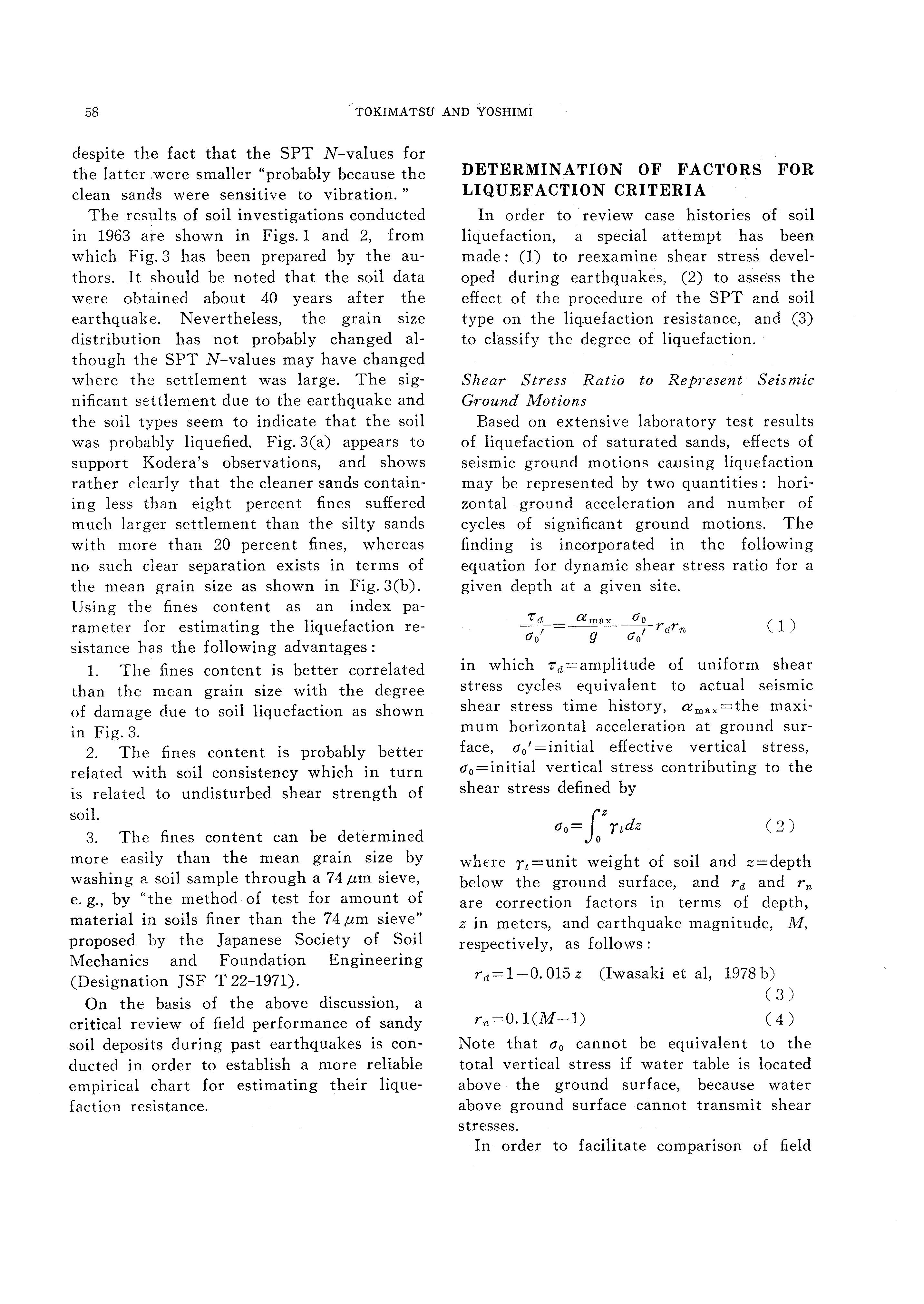 58 TOKIMATSU AND YOSHIMI

despite the fact that the SPT $N$-values for the latter were smaller "probably because the clean sands were sensitive to vibration."

The results of soil investigations conducted in 1963 are shown in Figs. 1 and 2, from which Fig. 3 has been prepared by the authors. It should be noted that the soil data were obtained about 40 years after the earthquake. Nevertheless, the grain size distribution has not probably changed although the SPT $N$-values may have changed where the settlement was large. The significant settlement due to the earthquake and the soil types seem to indicate that the soil was probably liquefied. Fig. 3(a) appears to support Kodera's observations, and shows rather clearly that the cleaner sands containing less than eight percent fines suffered much larger settlement than the silty sands with more than 20 percent fines, whereas no such clear separation exists in terms of the mean grain size as shown in Fig. 3(b). Using the fines content as an index parameter for estimating the liquefaction resistance has the following advantages:

1. The fines content is better correlated than the mean grain size with the degree of damage due to soil liquefaction as shown in Fig. 3.

2. The fines content is probably better related with soil consistency which in turn is related to undisturbed shear strength of soil.

3. The fines content can be determined more easily than the mean grain size by washing a soil sample through a 74 $\mu$m sieve, e. g., by "the method of test for amount of material in soils finer than the 74 $\mu$m sieve" proposed by the Japanese Society of Soil Mechanics and Foundation Engineering (Designation JSF T 22-1971).

On the basis of the above discussion, a critical review of field performance of sandy soil deposits during past earthquakes is conducted in order to establish a more reliable empirical chart for estimating their liquefaction resistance.

DETERMINATION OF FACTORS FOR LIQUEFACTION CRITERIA

In order to review case histories of soil liquefaction, a special attempt has been made: (1) to reexamine shear stress developed during earthquakes, (2) to assess the effect of the procedure of the SPT and soil type on the liquefaction resistance, and (3) to classify the degree of liquefaction.

Shear Stress Ratio to Represent Seismic Ground Motions

Based on extensive laboratory test results of liquefaction of saturated sands, effects of seismic ground motions causing liquefaction may be represented by two quantities: horizontal ground acceleration and number of cycles of significant ground motions. The finding is incorporated in the following equation for dynamic shear stress ratio for a given depth at a given site.

$\frac{\tau_d}{\sigma_0'}=\frac{\alpha_{\max}}{g}\frac{\sigma_0}{\sigma_0'}r_d r_n$ (1)

in which $\tau_d$=amplitude of uniform shear stress cycles equivalent to actual seismic shear stress time history, $\alpha_{\max}$=the maximum horizontal acceleration at ground surface, $\sigma_0'$=initial effective vertical stress, $\sigma_0$=initial vertical stress contributing to the shear stress defined by

$\sigma_0=\int_0^z \gamma_t dz$ (2)

where $\gamma_t$=unit weight of soil and $z$=depth below the ground surface, and $r_d$ and $r_n$ are correction factors in terms of depth, $z$ in meters, and earthquake magnitude, $M$, respectively, as follows:

$r_d=1-0.015z$ (Iwasaki et al, 1978 b) (3)

$r_n=0.1(M-1)$ (4)

Note that $\sigma_0$ cannot be equivalent to the total vertical stress if water table is located above the ground surface, because water above ground surface cannot transmit shear stresses.

In order to facilitate comparison of field